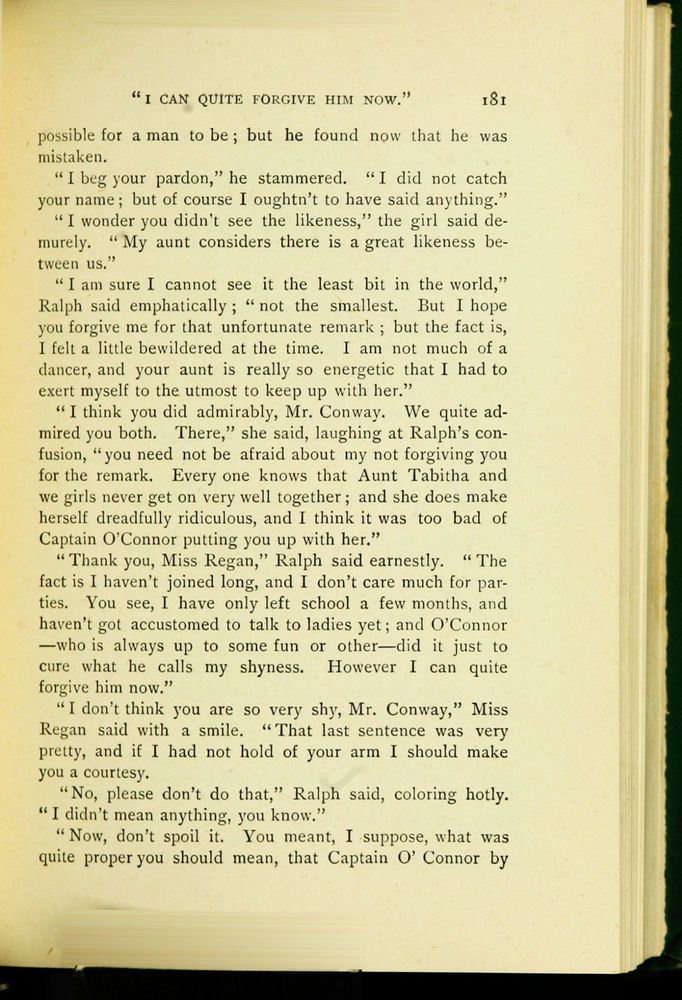 "I CAN QUITE FORGIVE HIM NOW." 181

possible for a man to be; but he found now that he was mistaken.

"I beg your pardon," he stammered. "I did not catch your name; but of course I oughtn't to have said anything."

"I wonder you didn't see the likeness," the girl said demurely. "My aunt considers there is a great likeness between us."

"I am sure I cannot see it the least bit in the world," Ralph said emphatically; "not the smallest. But I hope you forgive me for that unfortunate remark; but the fact is, I felt a little bewildered at the time. I am not much of a dancer, and your aunt is really so energetic that I had to exert myself to the utmost to keep up with her."

"I think you did admirably, Mr. Conway. We quite admired you both. There," she said, laughing at Ralph's confusion, "you need not be afraid about my not forgiving you for the remark. Every one knows that Aunt Tabitha and we girls never get on very well together; and she does make herself dreadfully ridiculous, and I think it was too bad of Captain O'Connor putting you up with her."

"Thank you, Miss Regan," Ralph said earnestly. "The fact is I haven't joined long, and I don't care much for parties. You see, I have only left school a few months, and haven't got accustomed to talk to ladies yet; and O'Connor —who is always up to some fun or other—did it just to cure what he calls my shyness. However I can quite forgive him now."

"I don't think you are so very shy, Mr. Conway," Miss Regan said with a smile. "That last sentence was very pretty, and if I had not hold of your arm I should make you a courtesy.

"No, please don't do that," Ralph said, coloring hotly. "I didn't mean anything, you know."

"Now, don't spoil it. You meant, I suppose, what was quite proper you should mean, that Captain O' Connor by